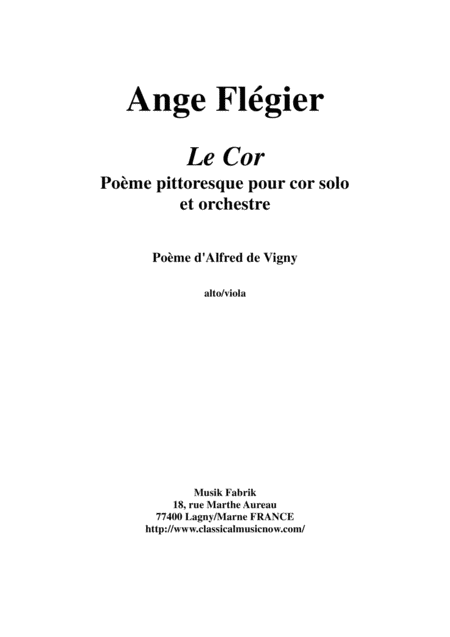 Ange Flégier

Le Cor

Poème pittoresque pour cor solo
et orchestre

Poème d'Alfred de Vigny

alto/viola

Musik Fabrik
18, rue Marthe Aureau
77400 Lagny/Marne FRANCE
http://www.classicalmusicnow.com/